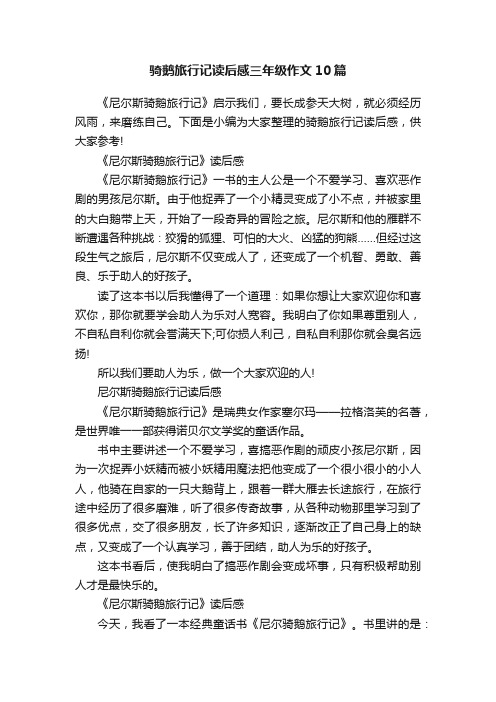 骑鹅旅行记读后感三年级作文10篇

《尼尔斯骑鹅旅行记》启示我们，要长成参天大树，就必须经历风雨，来磨练自己。下面是小编为大家整理的骑鹅旅行记读后感，供大家参考!

《尼尔斯骑鹅旅行记》读后感

《尼尔斯骑鹅旅行记》一书的主人公是一个不爱学习、喜欢恶作剧的男孩尼尔斯。由于他捉弄了一个小精灵变成了小不点，并被家里的大白鹅带上天，开始了一段奇异的冒险之旅。尼尔斯和他的雁群不断遭遇各种挑战：狡猾的狐狸、可怕的大火、凶猛的狗熊……但经过这段生气之旅后，尼尔斯不仅变成人了，还变成了一个机智、勇敢、善良、乐于助人的好孩子。

读了这本书以后我懂得了一个道理：如果你想让大家欢迎你和喜欢你，那你就要学会助人为乐对人宽容。我明白了你如果尊重别人，不自私自利你就会誉满天下;可你损人利己，自私自利那你就会臭名远扬!

所以我们要助人为乐，做一个大家欢迎的人!

尼尔斯骑鹅旅行记读后感

《尼尔斯骑鹅旅行记》是瑞典女作家塞尔玛——拉格洛芙的名著，是世界唯一一部获得诺贝尔文学奖的童话作品。

书中主要讲述一个不爱学习，喜搞恶作剧的顽皮小孩尼尔斯，因为一次捉弄小妖精而被小妖精用魔法把他变成了一个很小很小的小人人，他骑在自家的一只大鹅背上，跟着一群大雁去长途旅行，在旅行途中经历了很多磨难，听了很多传奇故事，从各种动物那里学习到了很多优点，交了很多朋友，长了许多知识，逐渐改正了自己身上的缺点，又变成了一个认真学习，善于团结，助人为乐的好孩子。

这本书看后，使我明白了搞恶作剧会变成坏事，只有积极帮助别人才是最快乐的。

《尼尔斯骑鹅旅行记》读后感

今天，我看了一本经典童话书《尼尔骑鹅旅行记》。书里讲的是：